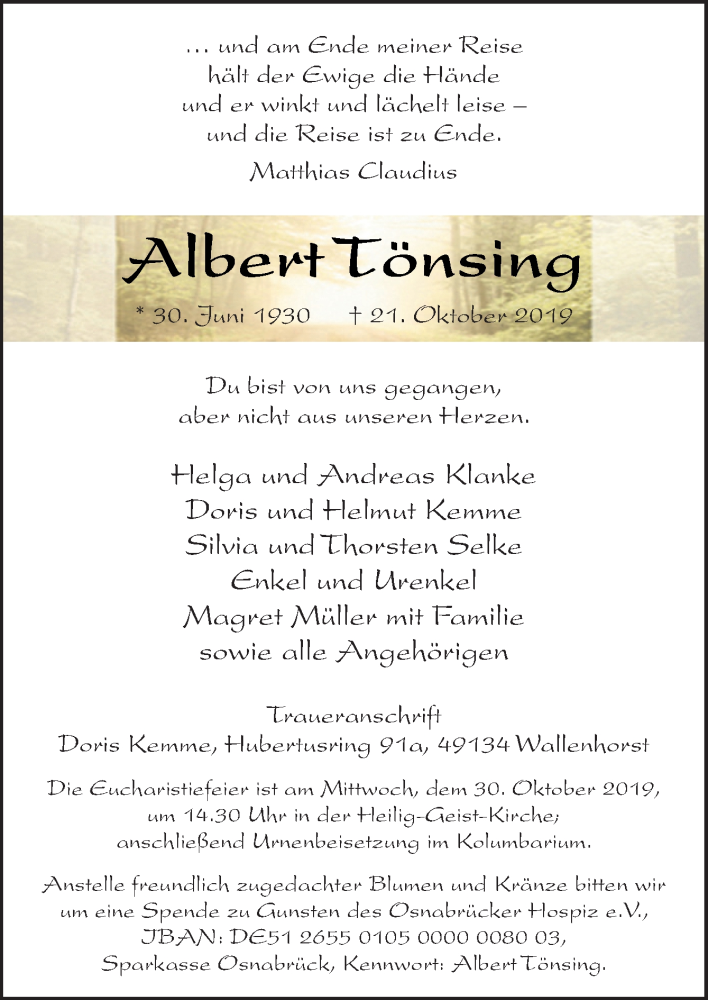 … und am Ende meiner Reise
hält der Ewige die Hände
und er winkt und lächelt leise –
und die Reise ist zu Ende.

Matthias Claudius

Albert Tönsing

* 30. Juni 1930 † 21. Oktober 2019

Du bist von uns gegangen,
aber nicht aus unseren Herzen.

Helga und Andreas Klanke
Doris und Helmut Kemme
Silvia und Thorsten Selke
Enkel und Urenkel
Magret Müller mit Familie
sowie alle Angehörigen

Traueranschrift
Doris Kemme, Hubertusring 91a, 49134 Wallenhorst

Die Eucharistiefeier ist am Mittwoch, dem 30. Oktober 2019, um 14.30 Uhr in der Heilig-Geist-Kirche; anschließend Urnenbeisetzung im Kolumbarium.

Anstelle freundlich zugedachter Blumen und Kränze bitten wir um eine Spende zu Gunsten des Osnabrücker Hospiz e.V., IBAN: DE51 2655 0105 0000 0080 03, Sparkasse Osnabrück, Kennwort: Albert Tönsing.